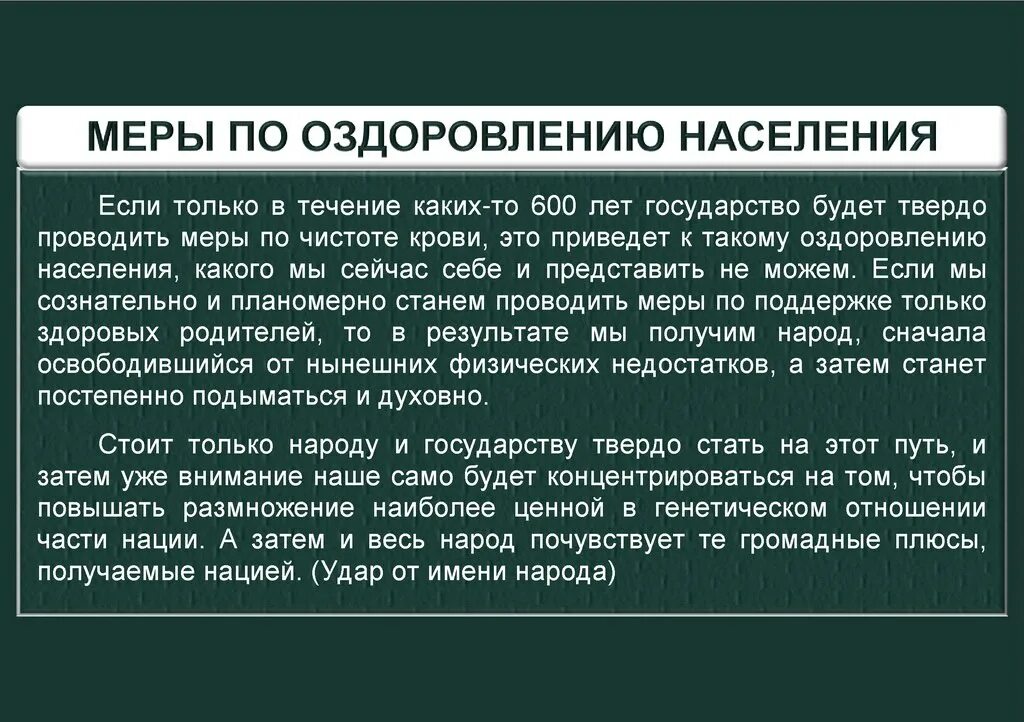 МЕРЫ ПО ОЗДОРОВЛЕНИЮ НАСЕЛЕНИЯ

Если только в течение каких-то 600 лет государство будет твердо проводить меры по чистоте крови, это приведет к такому оздоровлению населения, какого мы сейчас себе и представить не можем. Если мы сознательно и планомерно станем проводить меры по поддержке только здоровых родителей, то в результате мы получим народ, сначала освободившийся от нынешних физических недостатков, а затем станет постепенно подыматься и духовно.

Стоит только народу и государству твердо стать на этот путь, и затем уже внимание наше само будет концентрироваться на том, чтобы повышать размножение наиболее ценной в генетическом отношении части нации. А затем и весь народ почувствует те громадные плюсы, получаемые нацией. (Удар от имени народа)